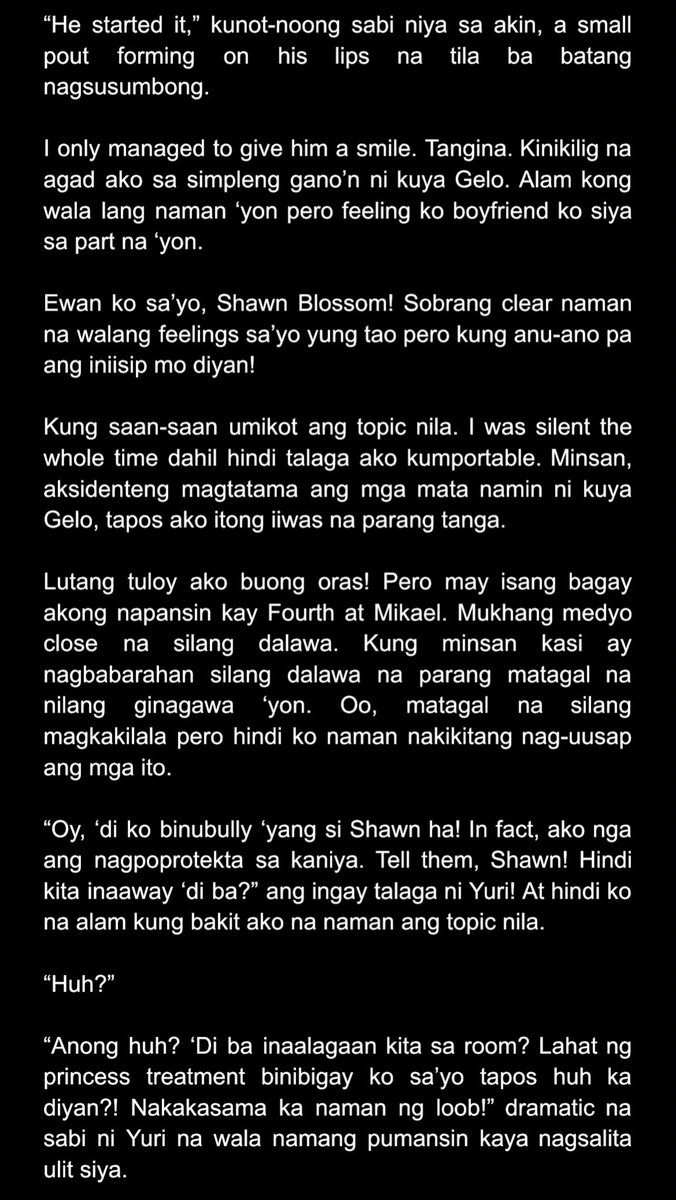 “He started it,” kunot-noong sabi niya sa akin, a small pout forming on his lips na tila ba batang nagsusumbong.

I only managed to give him a smile. Tangina. Kinikilig na agad ako sa simpleng gano’n ni kuya Gelo. Alam kong wala lang naman ‘yon pero feeling ko boyfriend ko siya sa part na ‘yon.

Ewan ko sa’yo, Shawn Blossom! Sobrang clear naman na walang feelings sa’yo yung tao pero kung anu-ano pa ang iniisip mo diyan!

Kung saan-saan umikot ang topic nila. I was silent the whole time dahil hindi talaga ako kumportable. Minsan, aksidenteng magtatama ang mga mata namin ni kuya Gelo, tapos ako itong iiwas na parang tanga.

Lutang tuloy ako buong oras! Pero may isang bagay akong napansin kay Fourth at Mikael. Mukhang medyo close na silang dalawa. Kung minsan kasi ay nagbabarahan silang dalawa na parang matagal na nilang ginagawa ‘yon. Oo, matagal na silang magkakilala pero hindi ko naman nakikitang nag-uusap ang mga ito.

“Oy, ‘di ko binubully ‘yang si Shawn ha! In fact, ako nga ang nagpoprotekta sa kaniya. Tell them, Shawn! Hindi kita inaaway ‘di ba?” ang ingay talaga ni Yuri! At hindi ko na alam kung bakit ako na naman ang topic nila.

“Huh?”

“Anong huh? ‘Di ba inaalagaan kita sa room? Lahat ng princess treatment binibigay ko sa’yo tapos huh ka diyan?! Nakakasama ka naman ng loob!” dramatic na sabi ni Yuri na wala namang pumansin kaya nagsalita ulit siya.